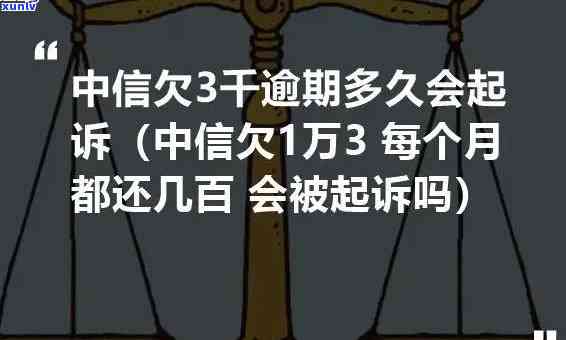 xuniv

“

中信欠3千逾期多久会起诉（中信欠1万3 每个月都还几百 会被起诉吗）

”